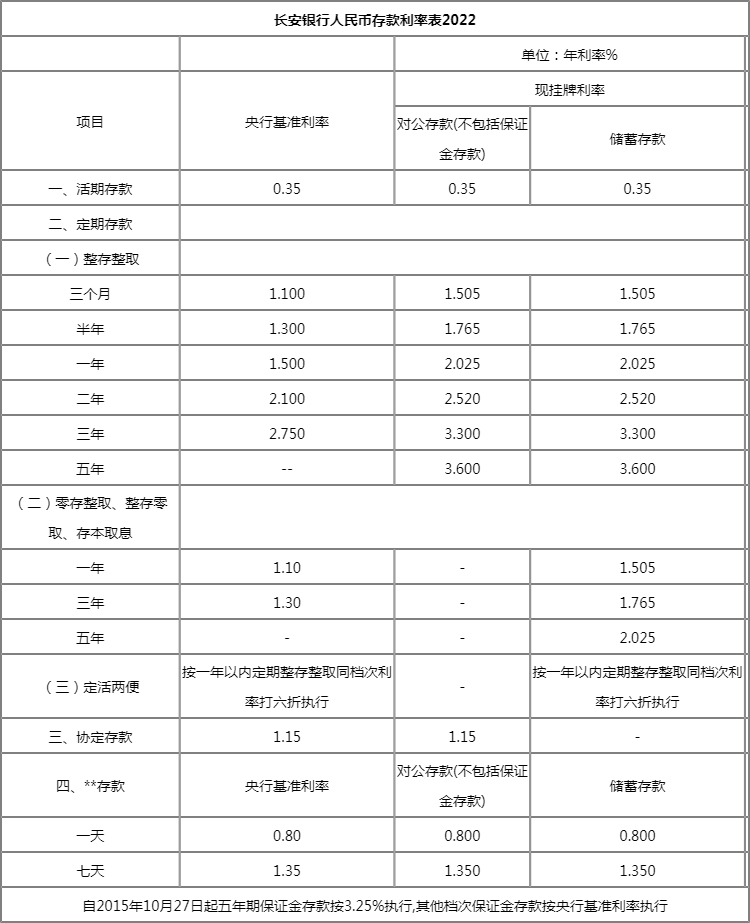 长安银行人民币存款利率表2022

| | | 单位：年利率% | |
|---|---|---|---|
| 项目 | 央行基准利率 | 现挂牌利率 | |
| | | 对公存款(不包括保证金存款) | 储蓄存款 |
| 一、活期存款 | 0.35 | 0.35 | 0.35 |
| 二、定期存款 | | | |
| （一）整存整取 | | | |
| 三个月 | 1.100 | 1.505 | 1.505 |
| 半年 | 1.300 | 1.765 | 1.765 |
| 一年 | 1.500 | 2.025 | 2.025 |
| 二年 | 2.100 | 2.520 | 2.520 |
| 三年 | 2.750 | 3.300 | 3.300 |
| 五年 | -- | 3.600 | 3.600 |
| （二）零存整取、整存零取、存本取息 | | | |
| 一年 | 1.10 | - | 1.505 |
| 三年 | 1.30 | - | 1.765 |
| 五年 | - | - | 2.025 |
| （三）定活两便 | 按一年以内定期整存整取同档次利率打六折执行 | - | 按一年以内定期整存整取同档次利率打六折执行 |
| 三、协定存款 | 1.15 | 1.15 | - |
| 四、**存款 | 央行基准利率 | 对公存款(不包括保证金存款) | 储蓄存款 |
| 一天 | 0.80 | 0.800 | 0.800 |
| 七天 | 1.35 | 1.350 | 1.350 |

自2015年10月27日起五年期保证金存款按3.25%执行,其他档次保证金存款按央行基准利率执行